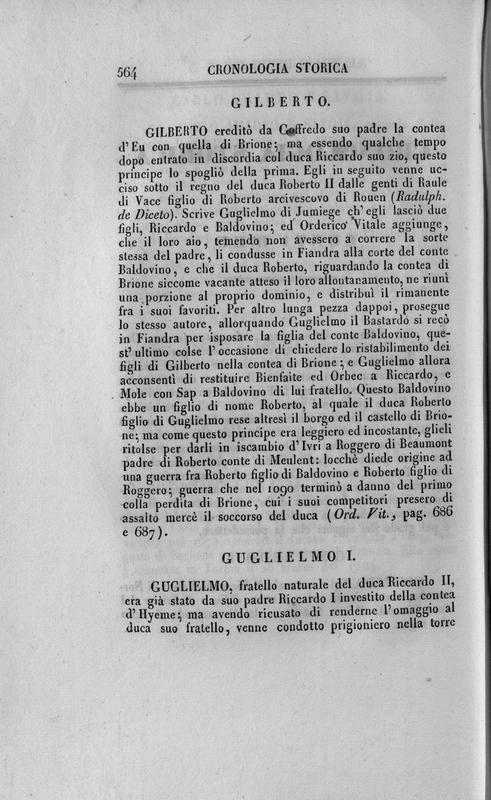 564 CRONOLOGIA STORICA

GILBERTO.

GILBERTO ereditò da Goffredo suo padre la contea d'Eu con quella di Brione; ma essendo qualche tempo dopo entrato in discordia col duca Riccardo suo zio, questo principe lo spogliò della prima. Egli in seguito venne ucciso sotto il regno del duca Roberto II dalle genti di Raule di Vace figlio di Roberto arcivescovo di Rouen (Radulph. de Diceto). Scrive Guglielmo di Jumiege ch'egli lasciò due figli, Riccardo e Baldovino; ed Orderico Vitale aggiunge, che il loro aio, temendo non avessero a correre la sorte stessa del padre, li condusse in Fiandra alla corte del conte Baldovino, e che il duca Roberto, riguardando la contea di Brione siccome vacante atteso il loro allontanamento, ne riunì una porzione al proprio dominio, e distribuì il rimanente fra i suoi favoriti. Per altro lunga pezza dappoi, prosegue lo stesso autore, allorquando Guglielmo il Bastardo si recò in Fiandra per isposare la figlia del conte Baldovino, quest'ultimo colse l'occasione di chiedere lo ristabilimento dei figli di Gilberto nella contea di Brione; e Guglielmo allora acconsentì di restituire Bienfaite ed Orbec a Riccardo, e Mole con Sap a Baldovino di lui fratello. Questo Baldovino ebbe un figlio di nome Roberto, al quale il duca Roberto figlio di Guglielmo rese altresì il borgo ed il castello di Brione; ma come questo principe era leggiero ed incostante, glieli ritolse per darli in iscambio d'Ivri a Roggero di Beaumont padre di Roberto conte di Meulent: locchè diede origine ad una guerra fra Roberto figlio di Baldovino e Roberto figlio di Roggero; guerra che nel 1090 terminò a danno del primo colla perdita di Brione, cui i suoi competitori presero di assalto mercè il soccorso del duca (Ord. Vit., pag. 686 e 687).

GUGLIELMO I.

GUGLIELMO, fratello naturale del duca Riccardo II, era già stato da suo padre Riccardo I investito della contea d'Hyeme; ma avendo ricusato di renderne l'omaggio al duca suo fratello, venne condotto prigioniero nella torre